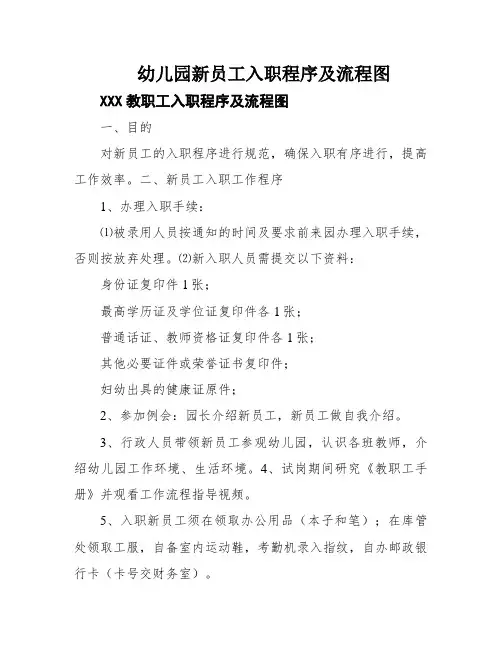 幼儿园新员工入职程序及流程图

XXX 教职工入职程序及流程图

一、目的

对新员工的入职程序进行规范，确保入职有序进行，提高工作效率。二、新员工入职工作程序

1、办理入职手续：

⑴被录用人员按通知的时间及要求前来园办理入职手续，否则按放弃处理。⑵新入职人员需提交以下资料：

身份证复印件 1 张；

最高学历证及学位证复印件各 1 张；

普通话证、教师资格证复印件各 1 张；

其他必要证件或荣誉证书复印件；

妇幼出具的健康证原件；

2、参加例会：园长介绍新员工，新员工做自我介绍。

3、行政人员带领新员工参观幼儿园，认识各班教师，介绍幼儿园工作环境、生活环境。4、试岗期间研究《教职工手册》并观看工作流程指导视频。

5、入职新员工须在领取办公用品（本子和笔）；在库管处领取工服，自备室内运动鞋，考勤机录入指纹，自办邮政银行卡（卡号交财务室）。